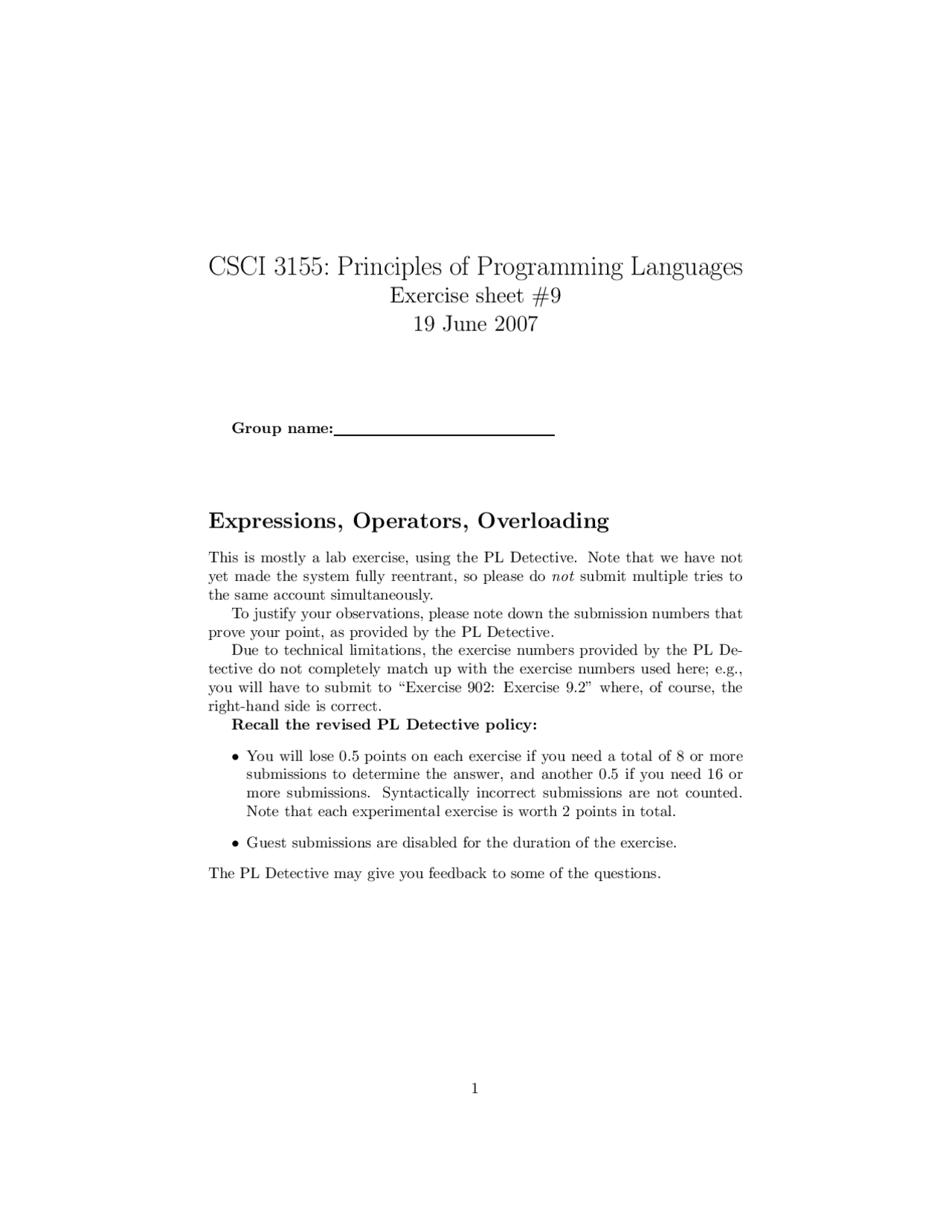 CSCI 3155: Principles of Programming Languages
Exercise sheet #9
19 June 2007

Group name:____

Expressions, Operators, Overloading

This is mostly a lab exercise, using the PL Detective. Note that we have not yet made the system fully reentrant, so please do not submit multiple tries to the same account simultaneously.

To justify your observations, please note down the submission numbers that prove your point, as provided by the PL Detective.

Due to technical limitations, the exercise numbers provided by the PL Detective do not completely match up with the exercise numbers used here; e.g., you will have to submit to "Exercise 902: Exercise 9.2" where, of course, the right-hand side is correct.

Recall the revised PL Detective policy:

• You will lose 0.5 points on each exercise if you need a total of 8 or more submissions to determine the answer, and another 0.5 if you need 16 or more submissions. Syntactically incorrect submissions are not counted. Note that each experimental exercise is worth 2 points in total.

• Guest submissions are disabled for the duration of the exercise.

The PL Detective may give you feedback to some of the questions.

1